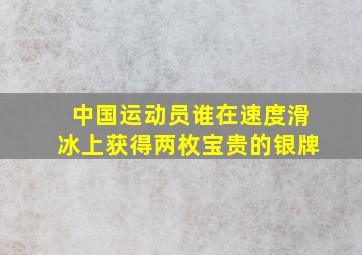 中国运动员谁在速度滑冰上获得两枚宝贵的银牌